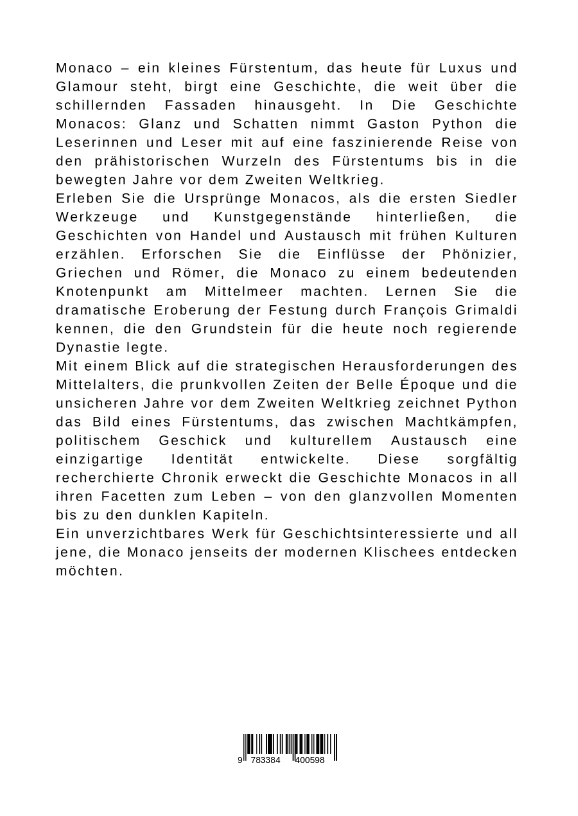 Monaco – ein kleines Fürstentum, das heute für Luxus und Glamour steht, birgt eine Geschichte, die weit über die schillernden Fassaden hinausgeht. In Die Geschichte Monacos: Glanz und Schatten nimmt Gaston Python die Leserinnen und Leser mit auf eine faszinierende Reise von den prähistorischen Wurzeln des Fürstentums bis in die bewegten Jahre vor dem Zweiten Weltkrieg.
Erleben Sie die Ursprünge Monacos, als die ersten Siedler Werkzeuge und Kunstgegenstände hinterließen, die Geschichten von Handel und Austausch mit frühen Kulturen erzählen. Erforschen Sie die Einflüsse der Phönizier, Griechen und Römer, die Monaco zu einem bedeutenden Knotenpunkt am Mittelmeer machten. Lernen Sie die dramatische Eroberung der Festung durch François Grimaldi kennen, die den Grundstein für die heute noch regierende Dynastie legte.
Mit einem Blick auf die strategischen Herausforderungen des Mittelalters, die prunkvollen Zeiten der Belle Époque und die unsicheren Jahre vor dem Zweiten Weltkrieg zeichnet Python das Bild eines Fürstentums, das zwischen Machtkämpfen, politischem Geschick und kulturellem Austausch eine einzigartige Identität entwickelte. Diese sorgfältig recherchierte Chronik erweckt die Geschichte Monacos in all ihren Facetten zum Leben – von den glanzvollen Momenten bis zu den dunklen Kapiteln.
Ein unverzichtbares Werk für Geschichtsinteressierte und all jene, die Monaco jenseits der modernen Klischees entdecken möchten.

9 783384 400598